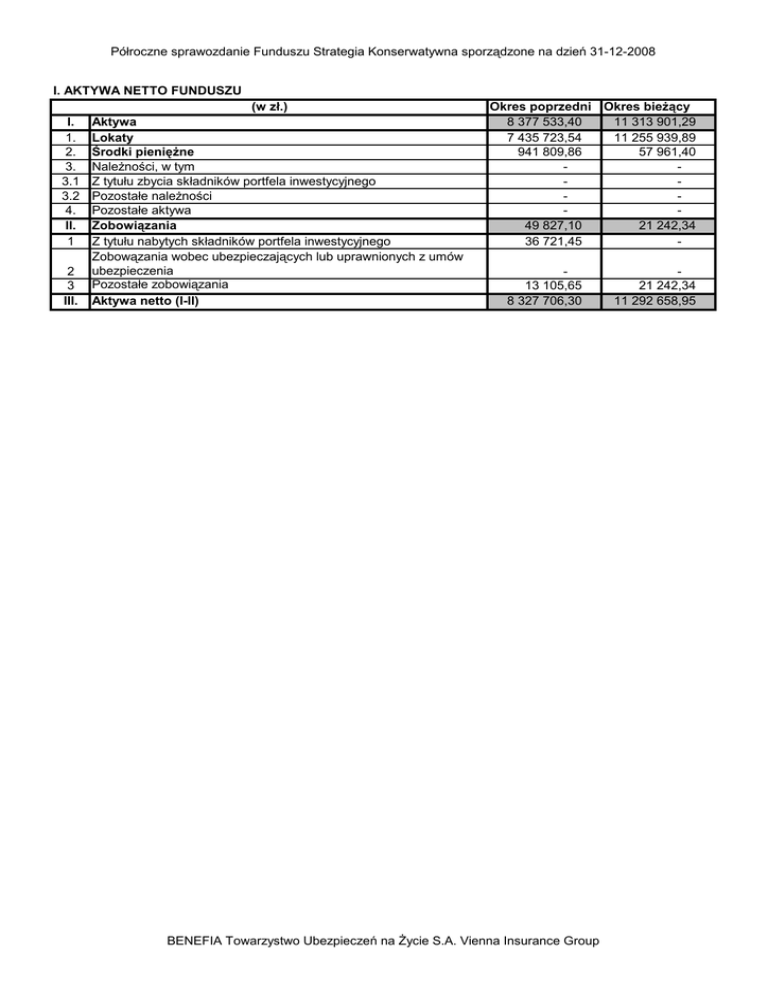 Półroczne sprawozdanie Funduszu Strategia Konserwatywna sporządzone na dzień 31-12-2008

I. AKTYWA NETTO FUNDUSZU

| | (w zł.) | Okres poprzedni | Okres bieżący |
|---|---|---|---|
| I. | Aktywa | 8 377 533,40 | 11 313 901,29 |
| 1. | Lokaty | 7 435 723,54 | 11 255 939,89 |
| 2. | Środki pieniężne | 941 809,86 | 57 961,40 |
| 3. | Należności, w tym | - | - |
| 3.1 | Z tytułu zbycia składników portfela inwestycyjnego | - | - |
| 3.2 | Pozostałe należności | - | - |
| 4. | Pozostałe aktywa | - | - |
| II. | Zobowiązania | 49 827,10 | 21 242,34 |
| 1 | Z tytułu nabytych składników portfela inwestycyjnego | 36 721,45 | - |
| 2 | Zobowiązania wobec ubezpieczających lub uprawnionych z umów ubezpieczenia | - | - |
| 3 | Pozostałe zobowiązania | 13 105,65 | 21 242,34 |
| III. | Aktywa netto (I-II) | 8 327 706,30 | 11 292 658,95 |

BENEFIA Towarzystwo Ubezpieczeń na Życie S.A. Vienna Insurance Group